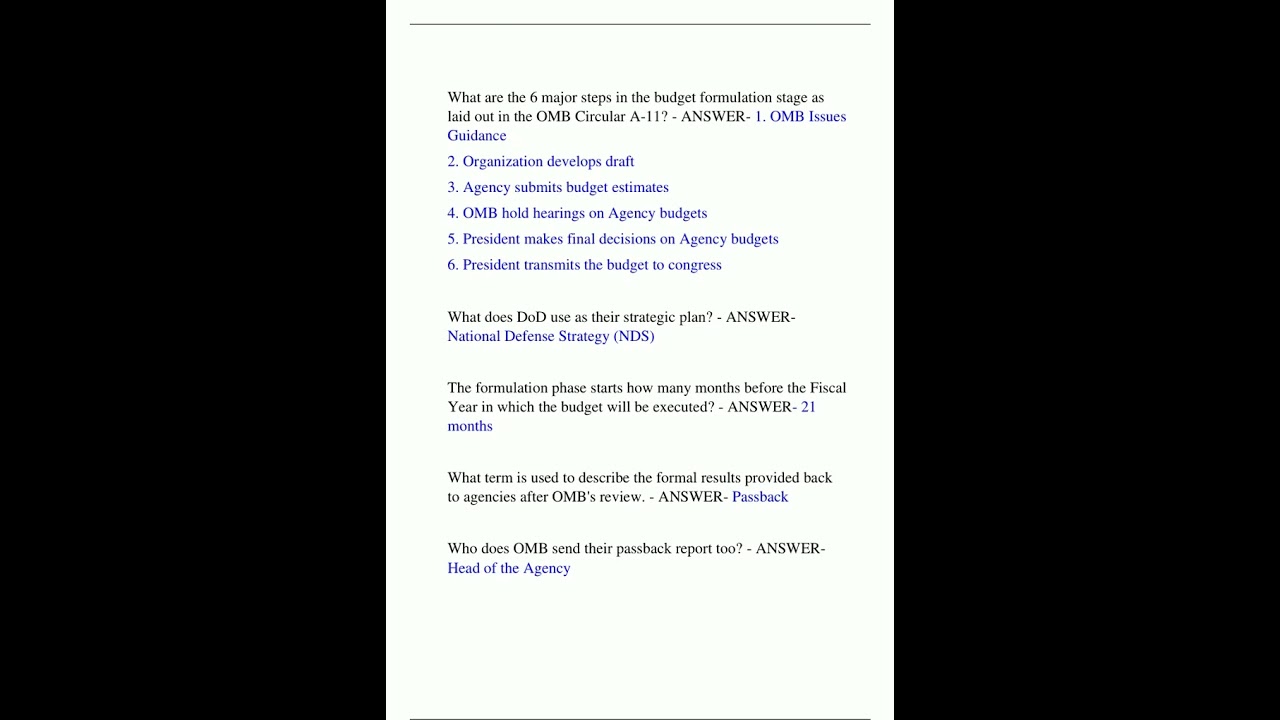 What are the 6 major steps in the budget formulation stage as laid out in the OMB Circular A-11? - ANSWER- 1. OMB Issues Guidance

2. Organization develops draft

3. Agency submits budget estimates

4. OMB hold hearings on Agency budgets

5. President makes final decisions on Agency budgets

6. President transmits the budget to congress

What does DoD use as their strategic plan? - ANSWER- National Defense Strategy (NDS)

The formulation phase starts how many months before the Fiscal Year in which the budget will be executed? - ANSWER- 21 months

What term is used to describe the formal results provided back to agencies after OMB's review. - ANSWER- Passback

Who does OMB send their passback report too? - ANSWER- Head of the Agency